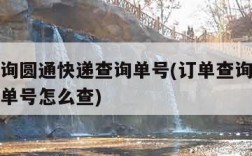 询圆通快递查询单号(订单查询
单号怎么查)